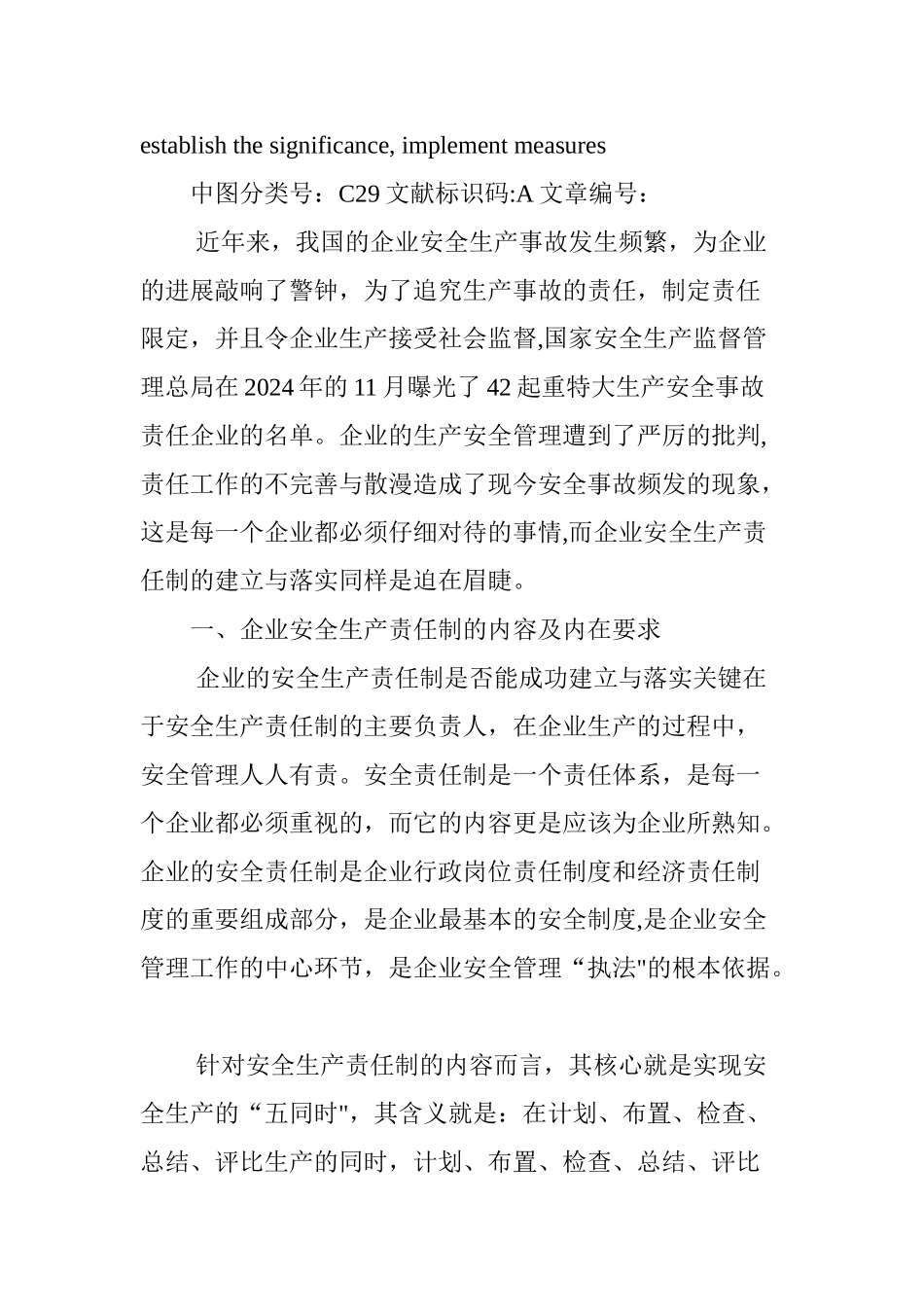 establish the significance, implement measures

中图分类号：C29 文献标识码:A 文章编号：

近年来，我国的企业安全生产事故发生频繁，为企业的进展敲响了警钟，为了追究生产事故的责任，制定责任限定，并且令企业生产接受社会监督,国家安全生产监督管理总局在 2024 年的 11 月曝光了 42 起重特大生产安全事故责任企业的名单。企业的生产安全管理遭到了严厉的批判,责任工作的不完善与散漫造成了现今安全事故频发的现象，这是每一个企业都必须仔细对待的事情,而企业安全生产责任制的建立与落实同样是迫在眉睫。

一、企业安全生产责任制的内容及内在要求

企业的安全生产责任制是否能成功建立与落实关键在于安全生产责任制的主要负责人，在企业生产的过程中，安全管理人人有责。安全责任制是一个责任体系，是每一个企业都必须重视的，而它的内容更是应该为企业所熟知。企业的安全责任制是企业行政岗位责任制度和经济责任制度的重要组成部分，是企业最基本的安全制度,是企业安全管理工作的中心环节，是企业安全管理“执法"的根本依据。

针对安全生产责任制的内容而言，其核心就是实现安全生产的“五同时"，其含义就是：在计划、布置、检查、总结、评比生产的同时，计划、布置、检查、总结、评比